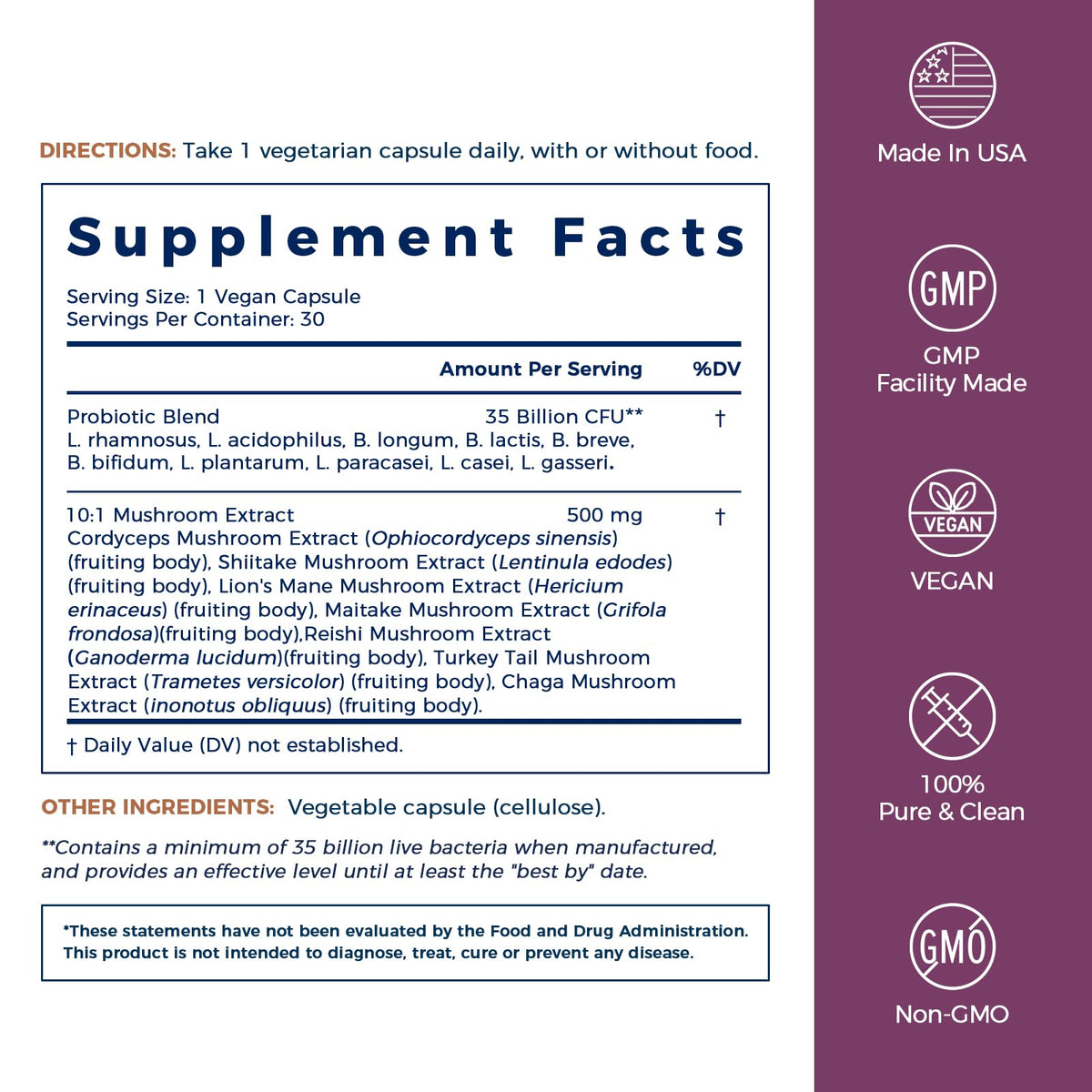 DIRECTIONS: Take 1 vegetarian capsule daily, with or without food.

Supplement Facts

Serving Size: 1 Vegan Capsule
Servings Per Container: 30

| | Amount Per Serving | %DV |
|---|---|---|
| Probiotic Blend L. rhamnosus, L. acidophilus, B. longum, B. lactis, B. breve, B. bifidum, L. plantarum, L. paracasei, L. casei, L. gasseri. | 35 Billion CFU** | † |
| 10:1 Mushroom Extract Cordyceps Mushroom Extract (Ophiocordyceps sinensis) (fruiting body), Shiitake Mushroom Extract (Lentinula edodes) (fruiting body), Lion's Mane Mushroom Extract (Hericium erinaceus) (fruiting body), Maitake Mushroom Extract (Grifola frondosa)(fruiting body),Reishi Mushroom Extract (Ganoderma lucidum)(fruiting body), Turkey Tail Mushroom Extract (Trametes versicolor) (fruiting body), Chaga Mushroom Extract (inonotus obliquus) (fruiting body). | 500 mg | † |

† Daily Value (DV) not established.

OTHER INGREDIENTS: Vegetable capsule (cellulose).

**Contains a minimum of 35 billion live bacteria when manufactured, and provides an effective level until at least the "best by" date.

*These statements have not been evaluated by the Food and Drug Administration. This product is not intended to diagnose, treat, cure or prevent any disease.

Made In USA

GMP
GMP Facility Made

VEGAN
VEGAN

100% Pure & Clean

GMO
Non-GMO